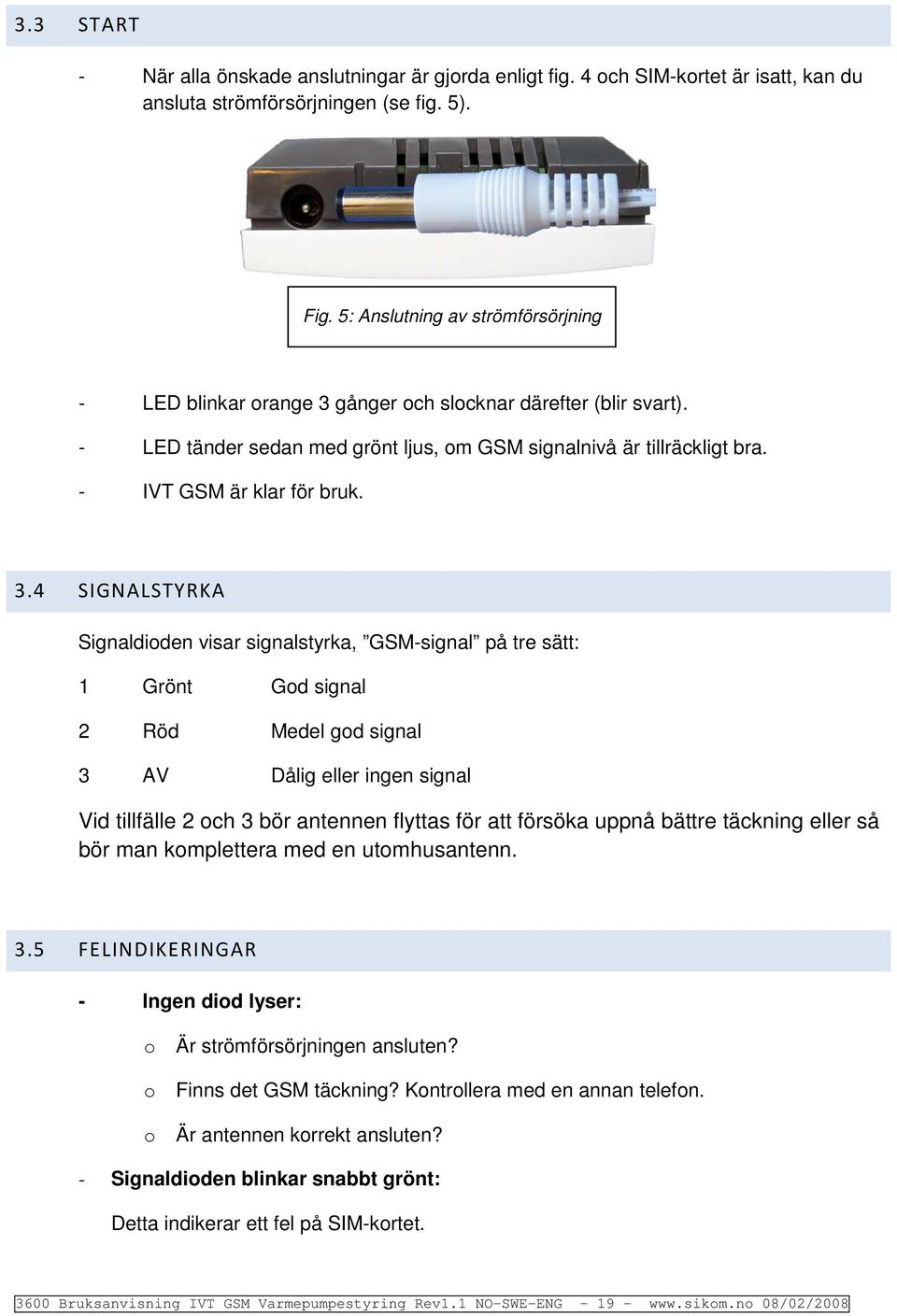 3.3 START

- När alla önskade anslutningar är gjorda enligt fig. 4 och SIM-kortet är isatt, kan du ansluta strömförsörjningen (se fig. 5).

Fig. 5: Anslutning av strömförsörjning

- LED blinkar orange 3 gånger och slocknar därefter (blir svart).

- LED tänder sedan med grönt ljus, om GSM signalnivå är tillräckligt bra.

- IVT GSM är klar för bruk.

3.4 SIGNALSTYRKA

Signaldioden visar signalstyrka, ”GSM-signal” på tre sätt:

1 Grönt God signal

2 Röd Medel god signal

3 AV Dålig eller ingen signal

Vid tillfälle 2 och 3 bör antennen flyttas för att försöka uppnå bättre täckning eller så bör man komplettera med en utomhusantenn.

3.5 FELINDIKERINGAR

- Ingen diod lyser:

o Är strömförsörjningen ansluten?

o Finns det GSM täckning? Kontrollera med en annan telefon.

o Är antennen korrekt ansluten?

- Signaldioden blinkar snabbt grönt:

Detta indikerar ett fel på SIM-kortet.

3600 Bruksanvisning IVT GSM Varmepumpestyring Rev1.1 NO-SWE-ENG - 19 - www.sikom.no 08/02/2008